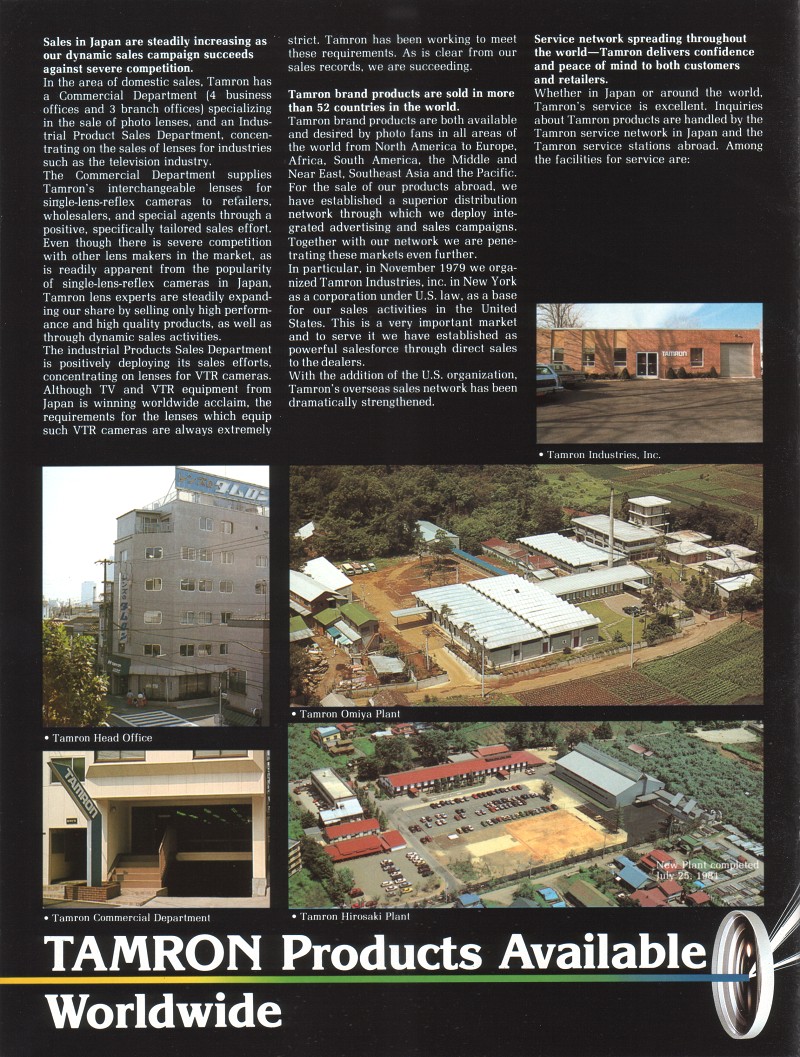 **Sales in Japan are steadily increasing as our dynamic sales campaign succeeds against severe competition.**
In the area of domestic sales, Tamron has a Commercial Department (4 business offices and 3 branch offices) specializing in the sale of photo lenses, and an Industrial Product Sales Department, concentrating on the sales of lenses for industries such as the television industry.
The Commercial Department supplies Tamron's interchangeable lenses for single-lens-reflex cameras to retailers, wholesalers, and special agents through a positive, specifically tailored sales effort. Even though there is severe competition with other lens makers in the market, as is readily apparent from the popularity of single-lens-reflex cameras in Japan, Tamron lens experts are steadily expanding our share by selling only high performance and high quality products, as well as through dynamic sales activities.
The industrial Products Sales Department is positively deploying its sales efforts, concentrating on lenses for VTR cameras. Although TV and VTR equipment from Japan is winning worldwide acclaim, the requirements for the lenses which equip such VTR cameras are always extremely strict. Tamron has been working to meet these requirements. As is clear from our sales records, we are succeeding.

**Tamron brand products are sold in more than 52 countries in the world.**
Tamron brand products are both available and desired by photo fans in all areas of the world from North America to Europe, Africa, South America, the Middle and Near East, Southeast Asia and the Pacific. For the sale of our products abroad, we have established a superior distribution network through which we deploy integrated advertising and sales campaigns. Together with our network we are penetrating these markets even further.
In particular, in November 1979 we organized Tamron Industries, inc. in New York as a corporation under U.S. law, as a base for our sales activities in the United States. This is a very important market and to serve it we have established as powerful salesforce through direct sales to the dealers.
With the addition of the U.S. organization, Tamron's overseas sales network has been dramatically strengthened.

**Service network spreading throughout the world—Tamron delivers confidence and peace of mind to both customers and retailers.**
Whether in Japan or around the world, Tamron's service is excellent. Inquiries about Tamron products are handled by the Tamron service network in Japan and the Tamron service stations abroad. Among the facilities for service are:

TAMRON

• Tamron Industries, Inc.

• Tamron Head Office

• Tamron Omiya Plant

TAMRON

• Tamron Commercial Department

New Plant completed July 25, 1981

• Tamron Hirosaki Plant

TAMRON Products Available Worldwide